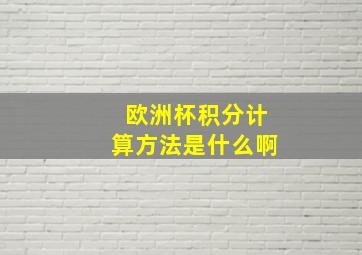 欧洲杯积分计算方法是什么啊